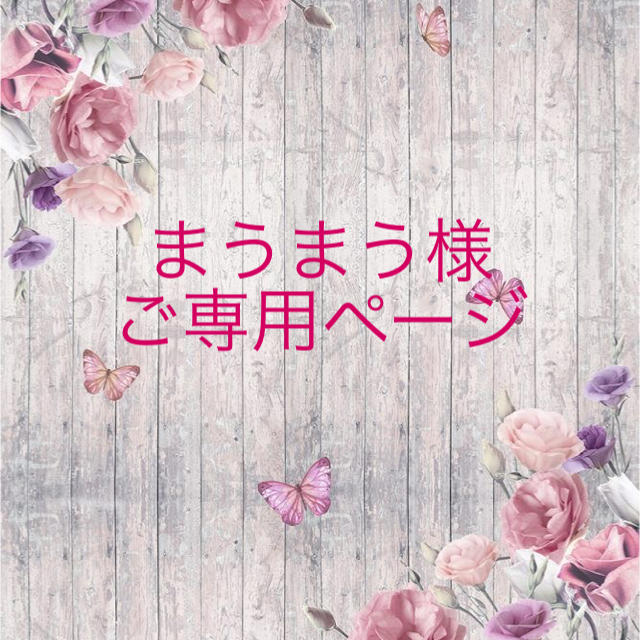 まうまう様
ご専用ページ